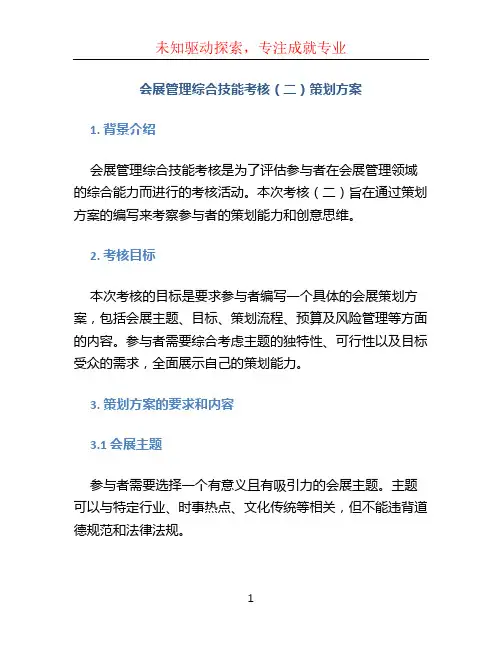 未知驱动探索，专注成就专业

会展管理综合技能考核（二）策划方案

1. 背景介绍

会展管理综合技能考核是为了评估参与者在会展管理领域的综合能力而进行的考核活动。本次考核（二）旨在通过策划方案的编写来考察参与者的策划能力和创意思维。

2. 考核目标

本次考核的目标是要求参与者编写一个具体的会展策划方案，包括会展主题、目标、策划流程、预算及风险管理等方面的内容。参与者需要综合考虑主题的独特性、可行性以及目标受众的需求，全面展示自己的策划能力。

3. 策划方案的要求和内容

3.1 会展主题

参与者需要选择一个有意义且有吸引力的会展主题。主题可以与特定行业、时事热点、文化传统等相关，但不能违背道德规范和法律法规。

1